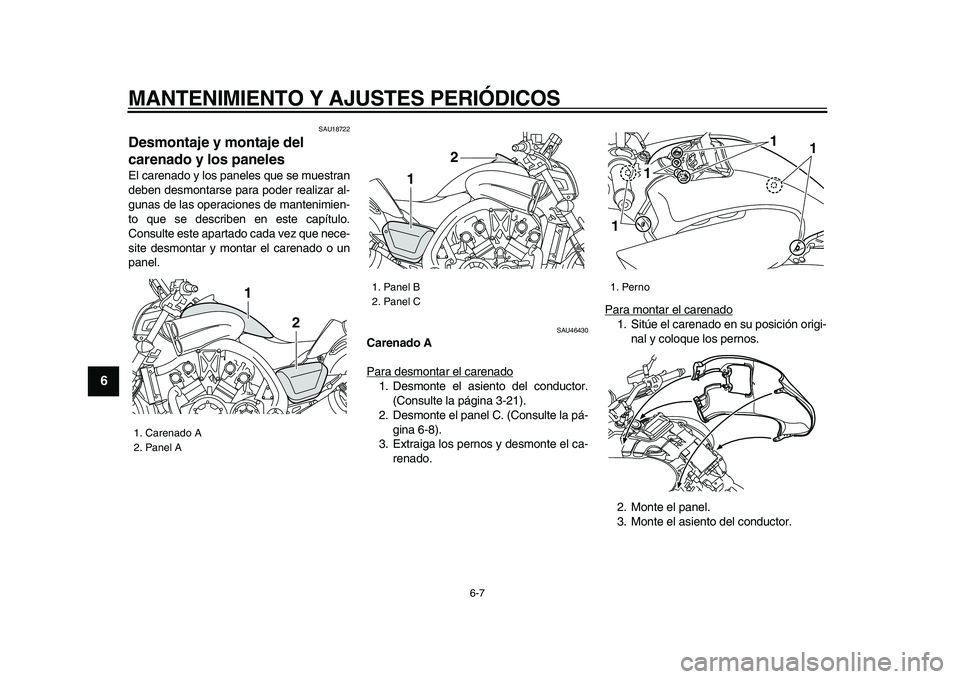 MANTENIMIENTO Y AJUSTES PERIÓDICOS

6

SAU18722

Desmontaje y montaje del carenado y los paneles

El carenado y los paneles que se muestran deben desmontarse para poder realizar algunas de las operaciones de mantenimiento que se describen en este capítulo. Consulte este apartado cada vez que necesite desmontar y montar el carenado o un panel.

1
2

1. Carenado A
2. Panel A

2
1

1. Panel B
2. Panel C

SAU46430

Carenado A

Para desmontar el carenado
1. Desmonte el asiento del conductor. (Consulte la página 3-21).
2. Desmonte el panel C. (Consulte la página 6-8).
3. Extraiga los pernos y desmonte el carenado.

1
1
1
1

1. Perno

Para montar el carenado
1. Sitúe el carenado en su posición original y coloque los pernos.

2. Monte el panel.
3. Monte el asiento del conductor.

6-7

carmanualsonline.info